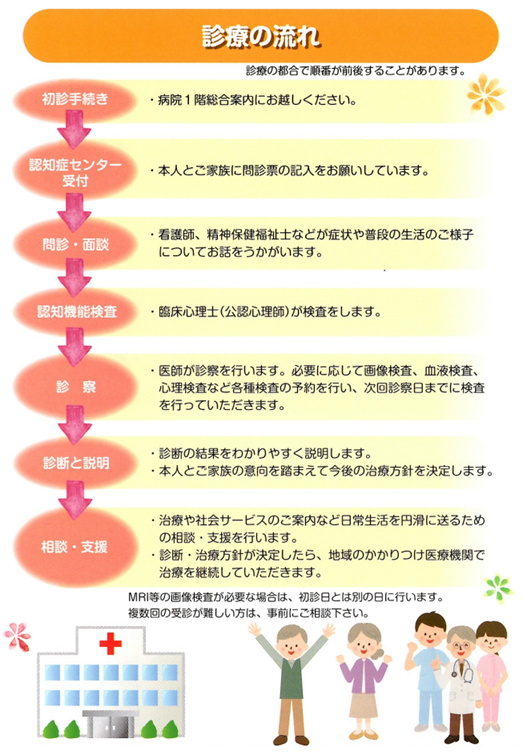 診療の流れ

診療の都合で順番が前後することがあります。

初診手続き

・病院１階総合案内にお越しください。

認知症センター受付

・本人とご家族に問診票の記入をお願いしています。

問診・面談

・看護師、精神保健福祉士などが症状や普段の生活のご様子についてお話をうかがいます。

認知機能検査

・臨床心理士（公認心理師）が検査をします。

診　察

・医師が診察を行います。必要に応じて画像検査、血液検査、心理検査など各種検査の予約を行い、次回診察日までに検査を行っていただきます。

診断と説明

・診断の結果をわかりやすく説明します。
・本人とご家族の意向を踏まえて今後の治療方針を決定します。

相談・支援

・治療や社会サービスのご案内など日常生活を円滑に送るための相談・支援を行います。
・診断・治療方針が決定したら、地域のかかりつけ医療機関で治療を継続していただきます。

MRI等の画像検査が必要な場合は、初診日とは別の日に行います。
複数回の受診が難しい方は、事前にご相談下さい。